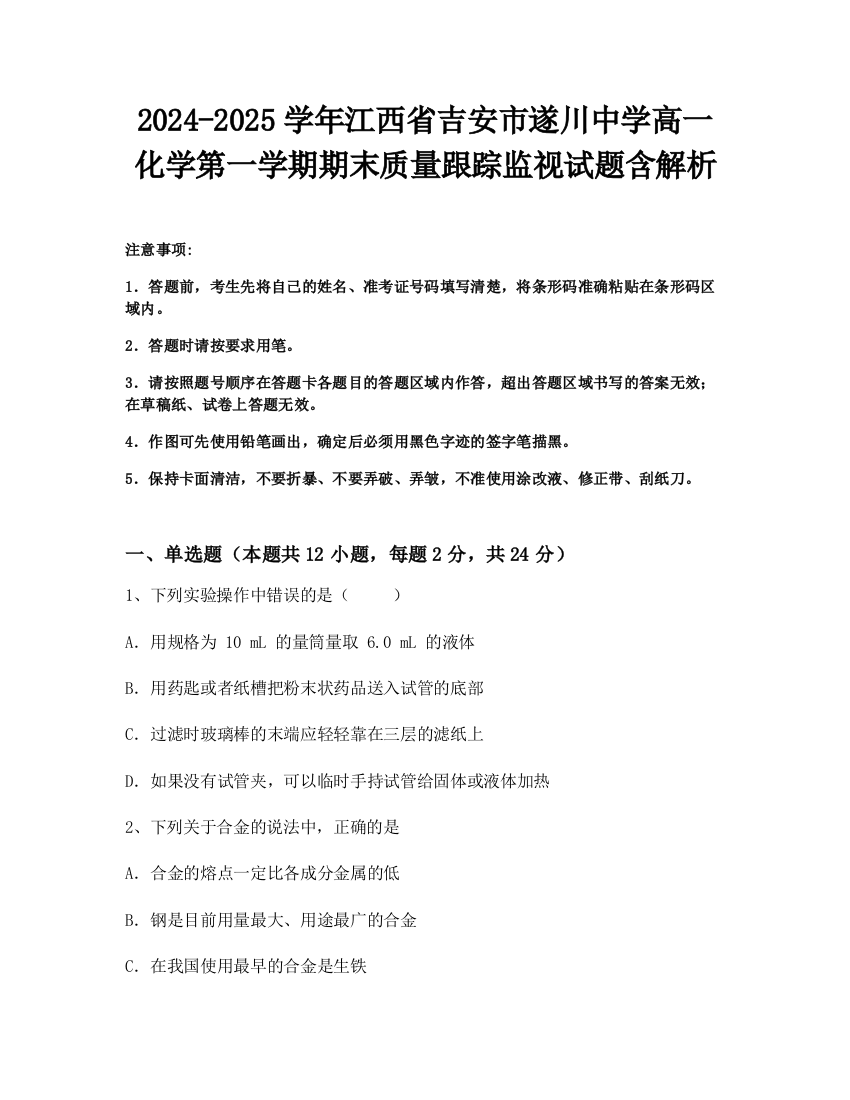 2024-2025 学年江西省吉安市遂川中学高一化学第一学期期末质量跟踪监视试题含解析

注意事项:

1．答题前，考生先将自己的姓名、准考证号码填写清楚，将条形码准确粘贴在条形码区域内。

2．答题时请按要求用笔。

3．请按照题号顺序在答题卡各题目的答题区域内作答，超出答题区域书写的答案无效；在草稿纸、试卷上答题无效。

4．作图可先使用铅笔画出，确定后必须用黑色字迹的签字笔描黑。

5．保持卡面清洁，不要折暴、不要弄破、弄皱，不准使用涂改液、修正带、刮纸刀。

一、单选题（本题共 12 小题，每题 2 分，共 24 分）

1、下列实验操作中错误的是（　　）

A. 用规格为 10 mL 的量筒量取 6.0 mL 的液体

B. 用药匙或者纸槽把粉末状药品送入试管的底部

C. 过滤时玻璃棒的末端应轻轻靠在三层的滤纸上

D. 如果没有试管夹，可以临时手持试管给固体或液体加热

2、下列关于合金的说法中，正确的是

A. 合金的熔点一定比各成分金属的低

B. 钢是目前用量最大、用途最广的合金

C. 在我国使用最早的合金是生铁